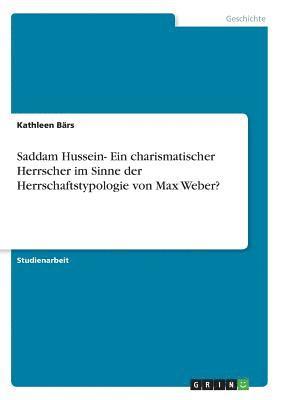 Geschichte

Kathleen Bärs

Saddam Hussein- Ein charismatischer Herrscher im Sinne der Herrschaftstypologie von Max Weber?

Studienarbeit

GRIN